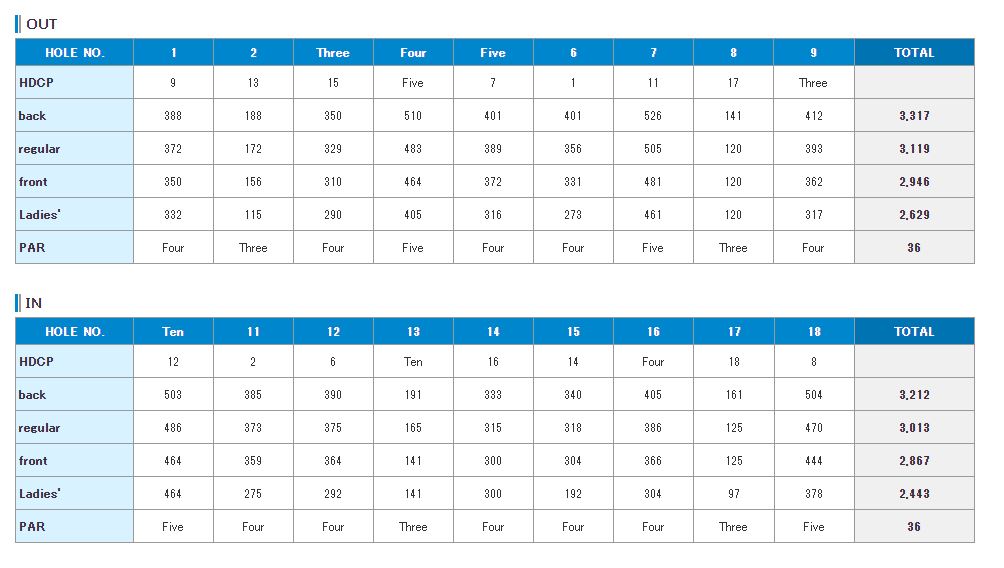 OUT

| HOLE NO. | 1 | 2 | Three | Four | Five | 6 | 7 | 8 | 9 | TOTAL |
|---|---|---|---|---|---|---|---|---|---|---|
| HDCP | 9 | 13 | 15 | Five | 7 | 1 | 11 | 17 | Three | |
| back | 388 | 188 | 350 | 510 | 401 | 401 | 526 | 141 | 412 | 3,317 |
| regular | 372 | 172 | 329 | 483 | 389 | 356 | 505 | 120 | 393 | 3,119 |
| front | 350 | 156 | 310 | 464 | 372 | 331 | 481 | 120 | 362 | 2,946 |
| Ladies' | 332 | 115 | 290 | 405 | 316 | 273 | 461 | 120 | 317 | 2,629 |
| PAR | Four | Three | Four | Five | Four | Four | Five | Three | Four | 36 |

IN

| HOLE NO. | Ten | 11 | 12 | 13 | 14 | 15 | 16 | 17 | 18 | TOTAL |
|---|---|---|---|---|---|---|---|---|---|---|
| HDCP | 12 | 2 | 6 | Ten | 16 | 14 | Four | 18 | 8 | |
| back | 503 | 385 | 390 | 191 | 333 | 340 | 405 | 161 | 504 | 3,212 |
| regular | 486 | 373 | 375 | 165 | 315 | 318 | 386 | 125 | 470 | 3,013 |
| front | 464 | 359 | 364 | 141 | 300 | 304 | 366 | 125 | 444 | 2,867 |
| Ladies' | 464 | 275 | 292 | 141 | 300 | 192 | 304 | 97 | 378 | 2,443 |
| PAR | Five | Four | Four | Three | Four | Four | Four | Three | Five | 36 |